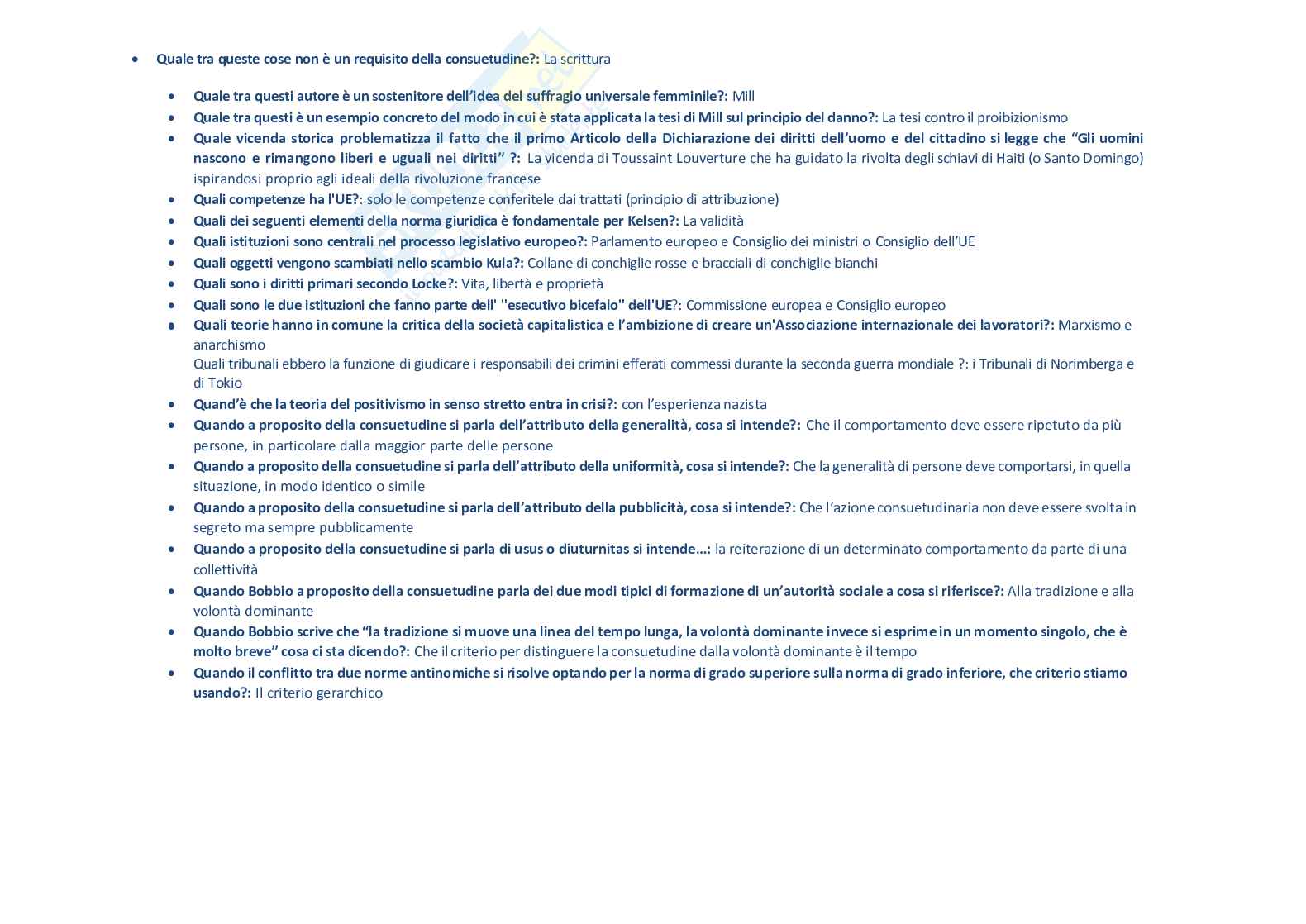 • Quale tra queste cose non è un requisito della consuetudine?: La scrittura

• Quale tra questi autore è un sostenitore dell'idea del suffragio universale femminile?: Mill
• Quale tra questi è un esempio concreto del modo in cui è stata applicata la tesi di Mill sul principio del danno?: La tesi contro il proibizionismo
• Quale vicenda storica problematizza il fatto che il primo Articolo della Dichiarazione dei diritti dell'uomo e del cittadino si legge che "Gli uomini nascono e rimangono liberi e uguali nei diritti" ?: La vicenda di Toussaint Louverture che ha guidato la rivolta degli schiavi di Haiti (o Santo Domingo) ispirandosi proprio agli ideali della rivoluzione francese
• Quali competenze ha l'UE?: solo le competenze conferitele dai trattati (principio di attribuzione)
• Quali dei seguenti elementi della norma giuridica è fondamentale per Kelsen?: La validità
• Quali istituzioni sono centrali nel processo legislativo europeo?: Parlamento europeo e Consiglio dei ministri o Consiglio dell'UE
• Quali oggetti vengono scambiati nello scambio Kula?: Collane di conchiglie rosse e bracciali di conchiglie bianchi
• Quali sono i diritti primari secondo Locke?: Vita, libertà e proprietà
• Quali sono le due istituzioni che fanno parte dell' "esecutivo bicefalo" dell'UE?: Commissione europea e Consiglio europeo
• Quali teorie hanno in comune la critica della società capitalistica e l'ambizione di creare un'Associazione internazionale dei lavoratori?: Marxismo e anarchismo
Quali tribunali ebbero la funzione di giudicare i responsabili dei crimini efferati commessi durante la seconda guerra mondiale ?: i Tribunali di Norimberga e di Tokio
• Quand'è che la teoria del positivismo in senso stretto entra in crisi?: con l'esperienza nazista
• Quando a proposito della consuetudine si parla dell'attributo della generalità, cosa si intende?: Che il comportamento deve essere ripetuto da più persone, in particolare dalla maggior parte delle persone
• Quando a proposito della consuetudine si parla dell'attributo della uniformità, cosa si intende?: Che la generalità di persone deve comportarsi, in quella situazione, in modo identico o simile
• Quando a proposito della consuetudine si parla dell'attributo della pubblicità, cosa si intende?: Che l'azione consuetudinaria non deve essere svolta in segreto ma sempre pubblicamente
• Quando a proposito della consuetudine si parla di usus o diuturnitas si intende...: la reiterazione di un determinato comportamento da parte di una collettività
• Quando Bobbio a proposito della consuetudine parla dei due modi tipici di formazione di un'autorità sociale a cosa si riferisce?: Alla tradizione e alla volontà dominante
• Quando Bobbio scrive che "la tradizione si muove una linea del tempo lunga, la volontà dominante invece si esprime in un momento singolo, che è molto breve" cosa ci sta dicendo?: Che il criterio per distinguere la consuetudine dalla volontà dominante è il tempo
• Quando il conflitto tra due norme antinomiche si risolve optando per la norma di grado superiore sulla norma di grado inferiore, che criterio stiamo usando?: Il criterio gerarchico